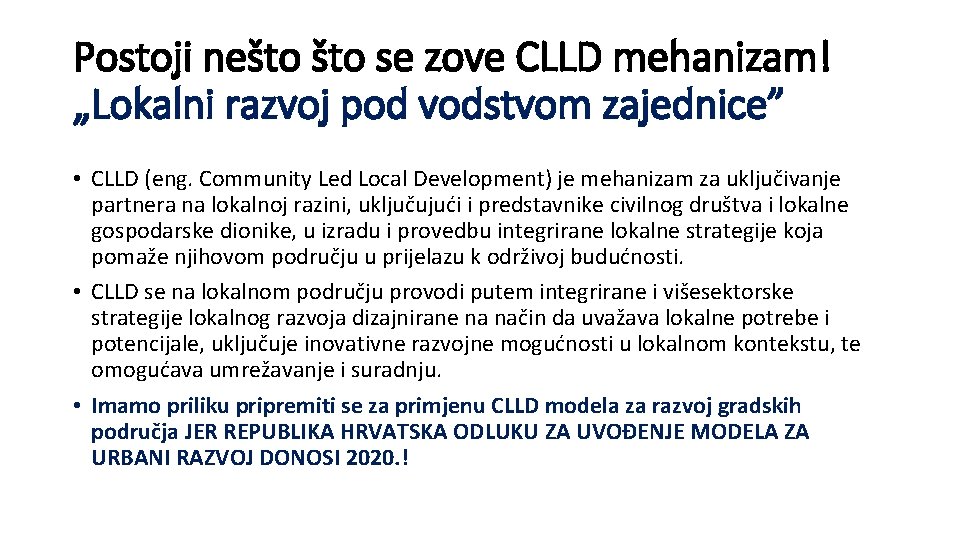 Postoji nešto što se zove CLLD mehanizam!
„Lokalni razvoj pod vodstvom zajednice”

• CLLD (eng. Community Led Local Development) je mehanizam za uključivanje partnera na lokalnoj razini, uključujući i predstavnike civilnog društva i lokalne gospodarske dionike, u izradu i provedbu integrirane lokalne strategije koja pomaže njihovom području u prijelazu k održivoj budućnosti.
• CLLD se na lokalnom području provodi putem integrirane i višesektorske strategije lokalnog razvoja dizajnirane na način da uvažava lokalne potrebe i potencijale, uključuje inovativne razvojne mogućnosti u lokalnom kontekstu, te omogućava umrežavanje i suradnju.
• Imamo priliku pripremiti se za primjenu CLLD modela za razvoj gradskih područja JER REPUBLIKA HRVATSKA ODLUKU ZA UVOĐENJE MODELA ZA URBANI RAZVOJ DONOSI 2020.!